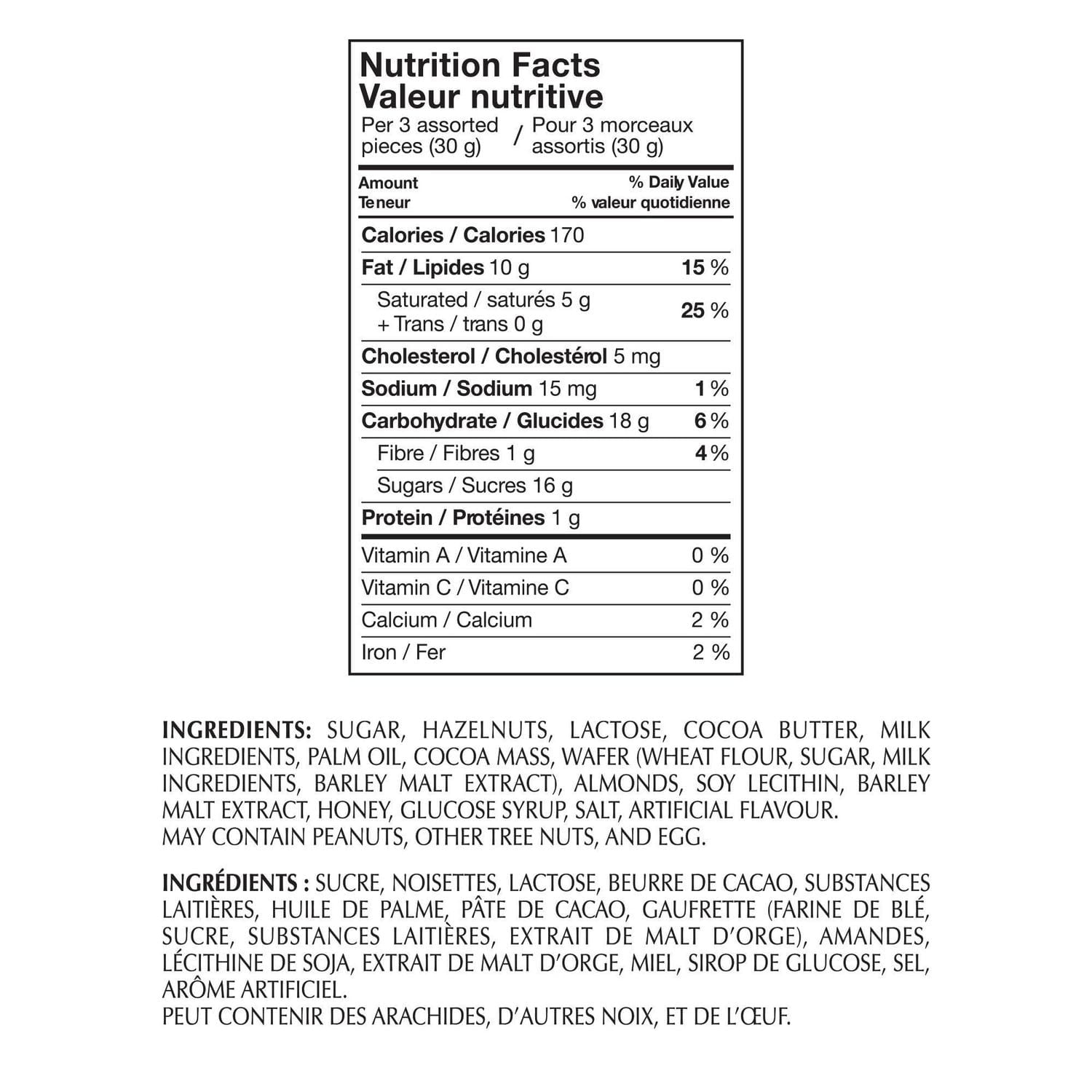 Nutrition Facts
Valeur nutritive
Per 3 assorted pieces (30 g) / Pour 3 morceaux assortis (30 g)

Amount
Teneur
% Daily Value
% valeur quotidienne

Calories / Calories 170

Fat / Lipides 10 g 15 %

Saturated / saturés 5 g
+ Trans / trans 0 g 25 %

Cholesterol / Cholestérol 5 mg

Sodium / Sodium 15 mg 1 %

Carbohydrate / Glucides 18 g 6 %

Fibre / Fibres 1 g 4 %

Sugars / Sucres 16 g

Protein / Protéines 1 g

Vitamin A / Vitamine A 0 %

Vitamin C / Vitamine C 0 %

Calcium / Calcium 2 %

Iron / Fer 2 %

INGREDIENTS: SUGAR, HAZELNUTS, LACTOSE, COCOA BUTTER, MILK INGREDIENTS, PALM OIL, COCOA MASS, WAFER (WHEAT FLOUR, SUGAR, MILK INGREDIENTS, BARLEY MALT EXTRACT), ALMONDS, SOY LECITHIN, BARLEY MALT EXTRACT, HONEY, GLUCOSE SYRUP, SALT, ARTIFICIAL FLAVOUR.
MAY CONTAIN PEANUTS, OTHER TREE NUTS, AND EGG.

INGRÉDIENTS : SUCRE, NOISETTES, LACTOSE, BEURRE DE CACAO, SUBSTANCES LAITIÈRES, HUILE DE PALME, PÂTE DE CACAO, GAUFRETTE (FARINE DE BLÉ, SUCRE, SUBSTANCES LAITIÈRES, EXTRAIT DE MALT D'ORGE), AMANDES, LÉCITHINE DE SOJA, EXTRAIT DE MALT D'ORGE, MIEL, SIROP DE GLUCOSE, SEL, ARÔME ARTIFICIEL.
PEUT CONTENIR DES ARACHIDES, D'AUTRES NOIX, ET DE L'ŒUF.